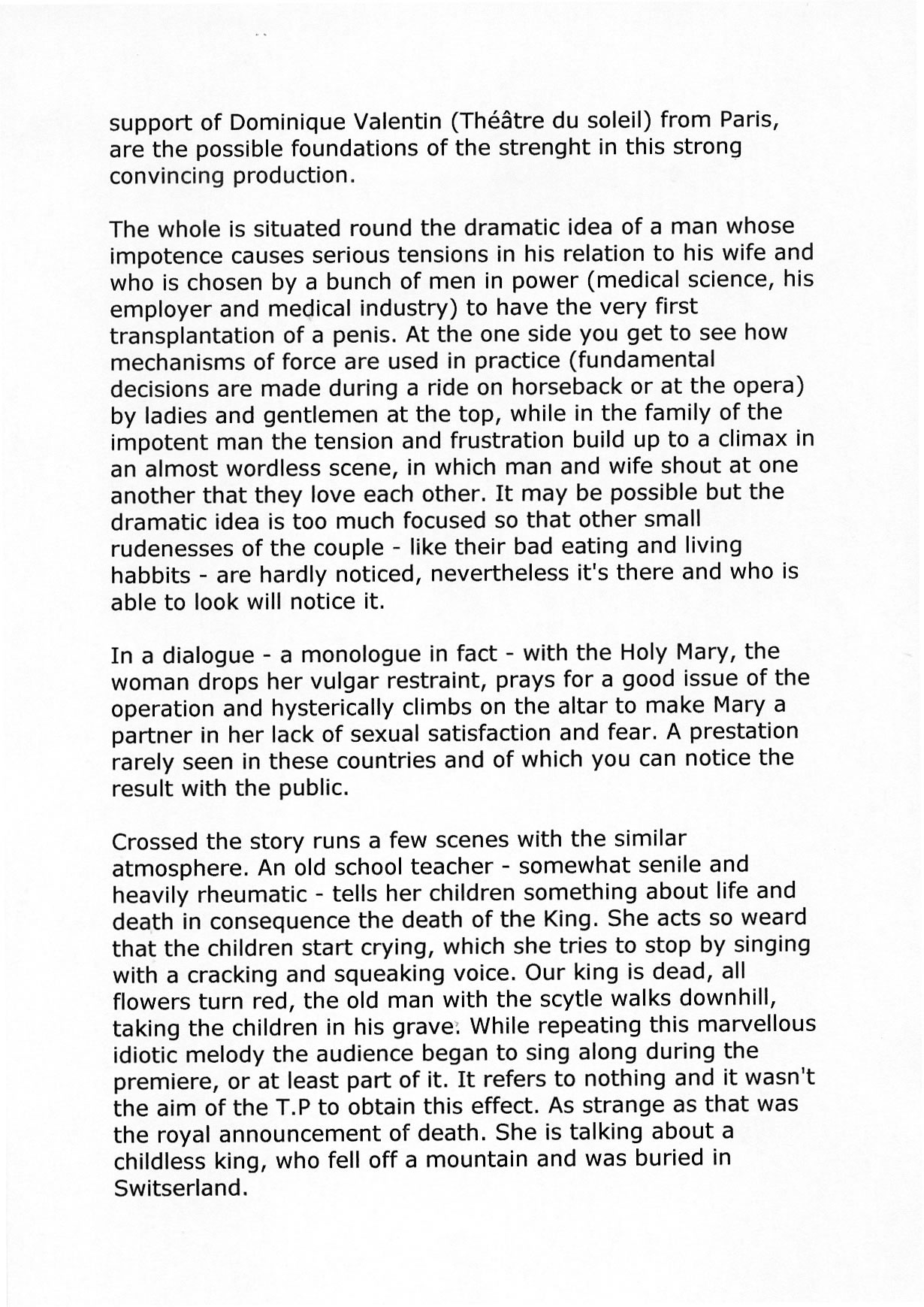 support of Dominique Valentin (Théâtre du soleil) from Paris, are the possible foundations of the strenght in this strong convincing production.

The whole is situated round the dramatic idea of a man whose impotence causes serious tensions in his relation to his wife and who is chosen by a bunch of men in power (medical science, his employer and medical industry) to have the very first transplantation of a penis. At the one side you get to see how mechanisms of force are used in practice (fundamental decisions are made during a ride on horseback or at the opera) by ladies and gentlemen at the top, while in the family of the impotent man the tension and frustration build up to a climax in an almost wordless scene, in which man and wife shout at one another that they love each other. It may be possible but the dramatic idea is too much focused so that other small rudenesses of the couple - like their bad eating and living habbits - are hardly noticed, nevertheless it's there and who is able to look will notice it.

In a dialogue - a monologue in fact - with the Holy Mary, the woman drops her vulgar restraint, prays for a good issue of the operation and hysterically climbs on the altar to make Mary a partner in her lack of sexual satisfaction and fear. A prestation rarely seen in these countries and of which you can notice the result with the public.

Crossed the story runs a few scenes with the similar atmosphere. An old school teacher - somewhat senile and heavily rheumatic - tells her children something about life and death in consequence the death of the King. She acts so weard that the children start crying, which she tries to stop by singing with a cracking and squeaking voice. Our king is dead, all flowers turn red, the old man with the scytle walks downhill, taking the children in his grave. While repeating this marvellous idiotic melody the audience began to sing along during the premiere, or at least part of it. It refers to nothing and it wasn't the aim of the T.P to obtain this effect. As strange as that was the royal announcement of death. She is talking about a childless king, who fell off a mountain and was buried in Switserland.